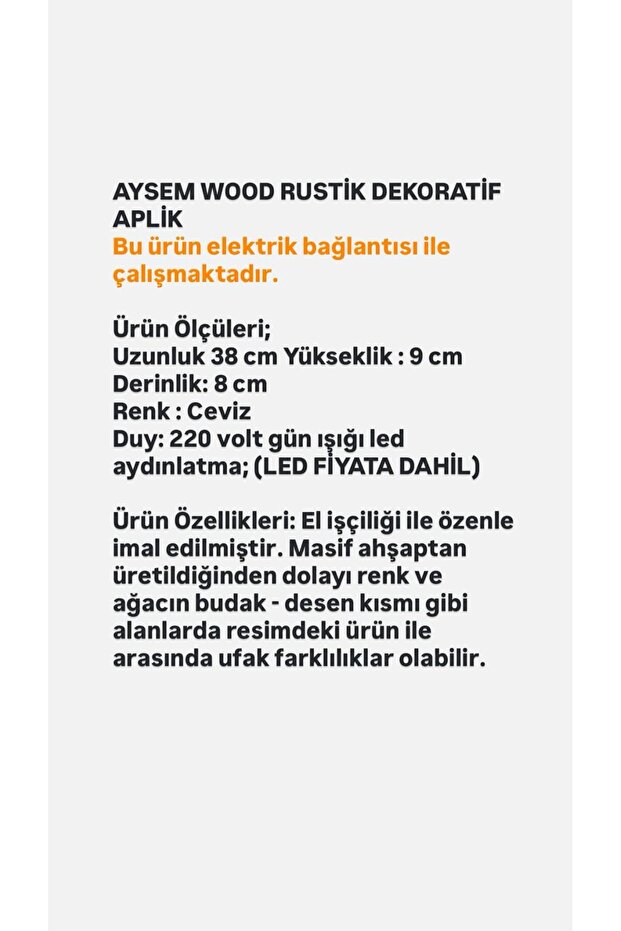 AYSEM WOOD RUSTİK DEKORATİF APLİK
Bu ürün elektrik bağlantısı ile çalışmaktadır.

Ürün Ölçüleri;
Uzunluk 38 cm Yükseklik : 9 cm
Derinlik: 8 cm
Renk : Ceviz
Duy: 220 volt gün ışığı led aydınlatma; (LED FİYATA DAHİL)

Ürün Özellikleri: El işçiliği ile özenle imal edilmiştir. Masif ahşaptan üretildiğinden dolayı renk ve ağacın budak - desen kısmı gibi alanlarda resimdeki ürün ile arasında ufak farklılıklar olabilir.